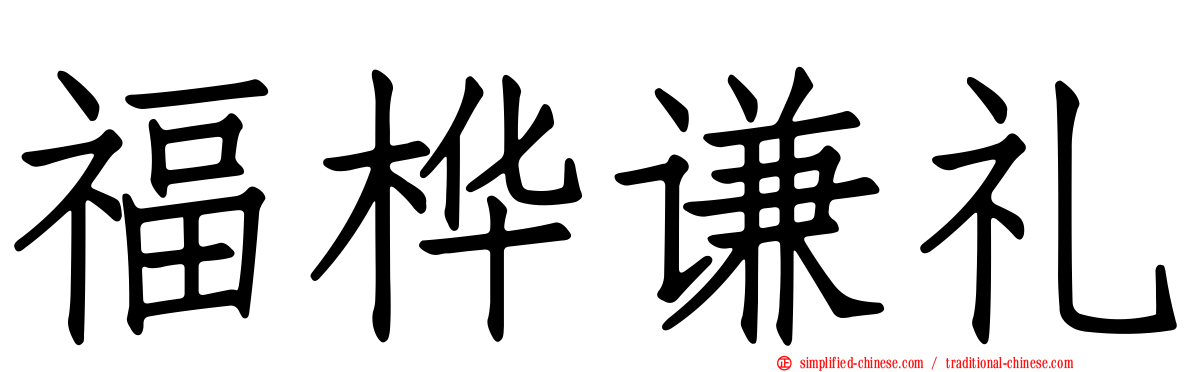 福桦谦礼

simplified-chinese.com / traditional-chinese.com